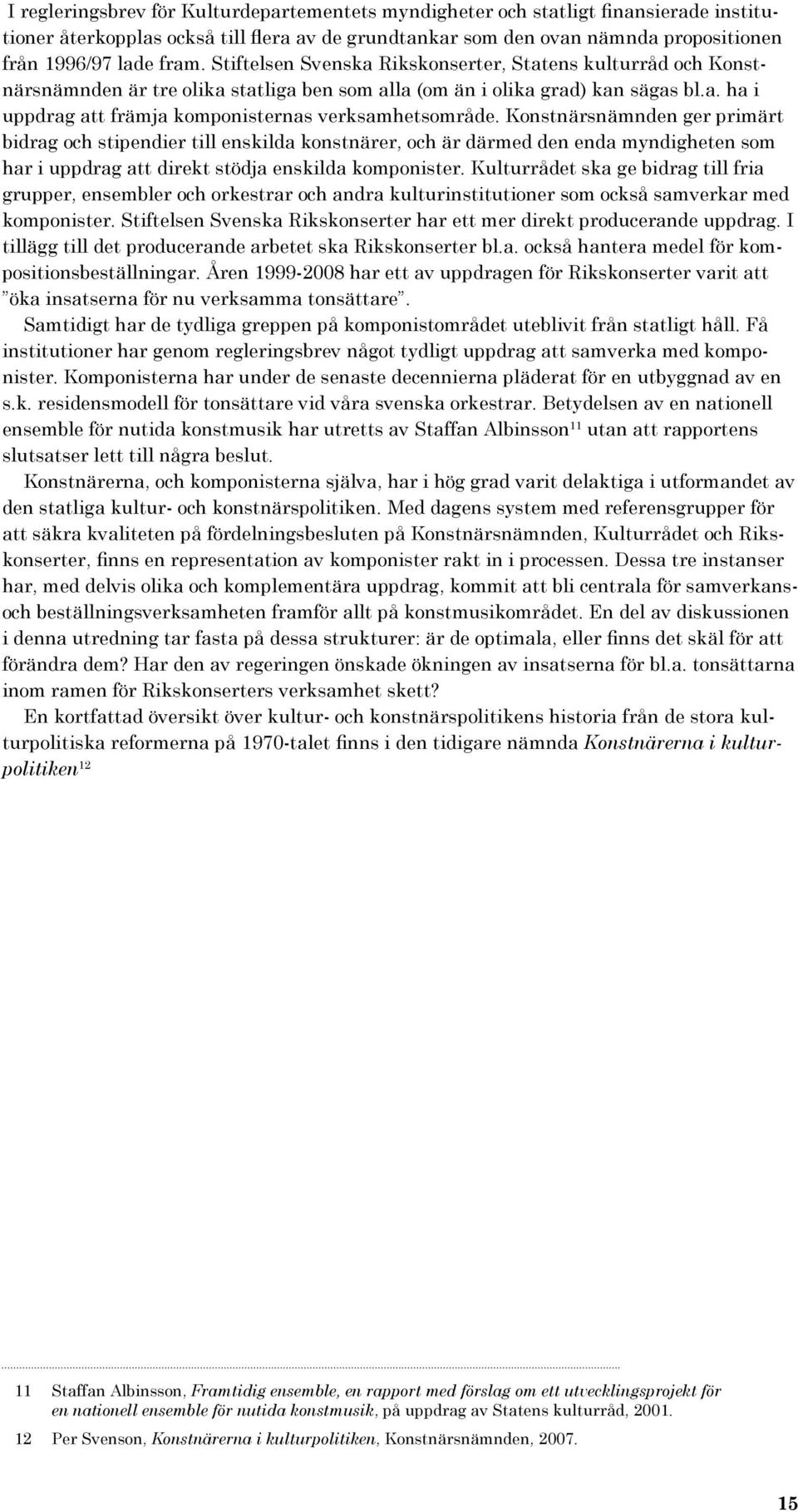 I regleringsbrev för Kulturdepartementets myndigheter och statligt finansierade institutioner återkopplas också till flera av de grundtankar som den ovan nämnda propositionen från 1996/97 lade fram. Stiftelsen Svenska Rikskonserter, Statens kulturråd och Konstnärsnämnden är tre olika statliga ben som alla (om än i olika grad) kan sägas bl.a. ha i uppdrag att främja komponisternas verksamhetsområde. Konstnärsnämnden ger primärt bidrag och stipendier till enskilda konstnärer, och är därmed den enda myndigheten som har i uppdrag att direkt stödja enskilda komponister. Kulturrådet ska ge bidrag till fria grupper, ensembler och orkestrar och andra kulturinstitutioner som också samverkar med komponister. Stiftelsen Svenska Rikskonserter har ett mer direkt producerande uppdrag. I tillägg till det producerande arbetet ska Rikskonserter bl.a. också hantera medel för kompositionsbeställningar. Åren 1999-2008 har ett av uppdragen för Rikskonserter varit att ”öka insatserna för nu verksamma tonsättare”.

Samtidigt har de tydliga greppen på komponistområdet uteblivit från statligt håll. Få institutioner har genom regleringsbrev något tydligt uppdrag att samverka med komponister. Komponisterna har under de senaste decennierna pläderat för en utbyggnad av en s.k. residensmodell för tonsättare vid våra svenska orkestrar. Betydelsen av en nationell ensemble för nutida konstmusik har utretts av Staffan Albinsson$^{11}$ utan att rapportens slutsatser lett till några beslut.

Konstnärerna, och komponisterna själva, har i hög grad varit delaktiga i utformandet av den statliga kultur- och konstnärspolitiken. Med dagens system med referensgrupper för att säkra kvaliteten på fördelningsbesluten på Konstnärsnämnden, Kulturrådet och Rikskonserter, finns en representation av komponister rakt in i processen. Dessa tre instanser har, med delvis olika och komplementära uppdrag, kommit att bli centrala för samverkans- och beställningsverksamheten framför allt på konstmusikområdet. En del av diskussionen i denna utredning tar fasta på dessa strukturer: är de optimala, eller finns det skäl för att förändra dem? Har den av regeringen önskade ökningen av insatserna för bl.a. tonsättarna inom ramen för Rikskonserters verksamhet skett?

En kortfattad översikt över kultur- och konstnärspolitikens historia från de stora kulturpolitiska reformerna på 1970-talet finns i den tidigare nämnda Konstnärerna i kulturpolitiken$^{12}$

11 Staffan Albinsson, Framtidig ensemble, en rapport med förslag om ett utvecklingsprojekt för en nationell ensemble för nutida konstmusik, på uppdrag av Statens kulturråd, 2001.

12 Per Svenson, Konstnärerna i kulturpolitiken, Konstnärsnämnden, 2007.

15